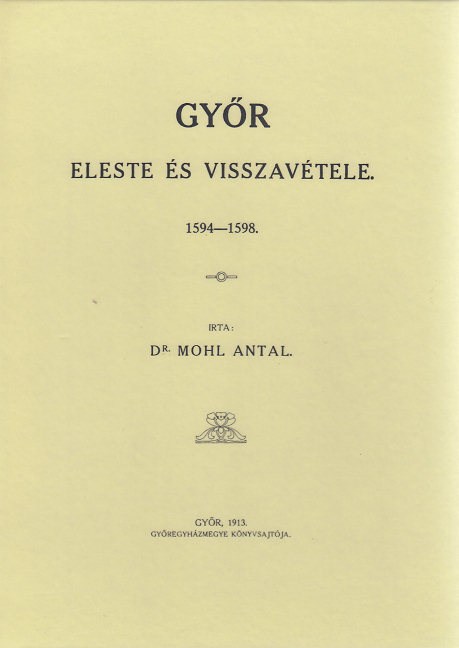 GYŐR

ELESTE ÉS VISSZAVÉTELE.

1594—1598.

IRTA:

DR. MOHL ANTAL.

GYŐR, 1913.
GYŐREGYHÁZMEGYE KÖNYVSAJTÓJA.